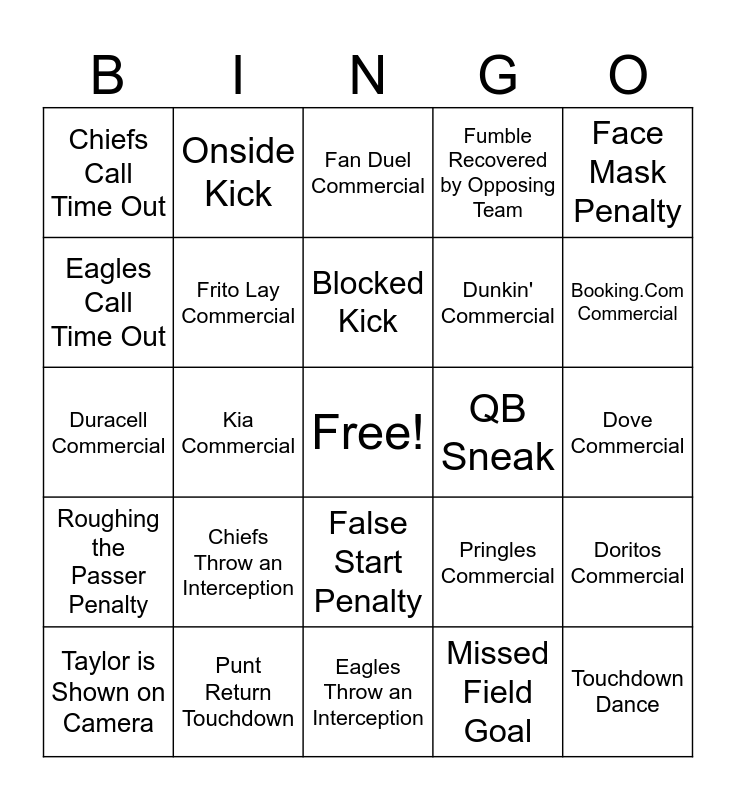 | B | I | N | G | O |
|---|---|---|---|---|
| Chiefs Call Time Out | Onside Kick | Fan Duel Commercial | Fumble Recovered by Opposing Team | Face Mask Penalty |
| Eagles Call Time Out | Frito Lay Commercial | Blocked Kick | Dunkin' Commercial | Booking.Com Commercial |
| Duracell Commercial | Kia Commercial | Free! | QB Sneak | Dove Commercial |
| Roughing the Passer Penalty | Chiefs Throw an Interception | False Start Penalty | Pringles Commercial | Doritos Commercial |
| Taylor is Shown on Camera | Punt Return Touchdown | Eagles Throw an Interception | Missed Field Goal | Touchdown Dance |